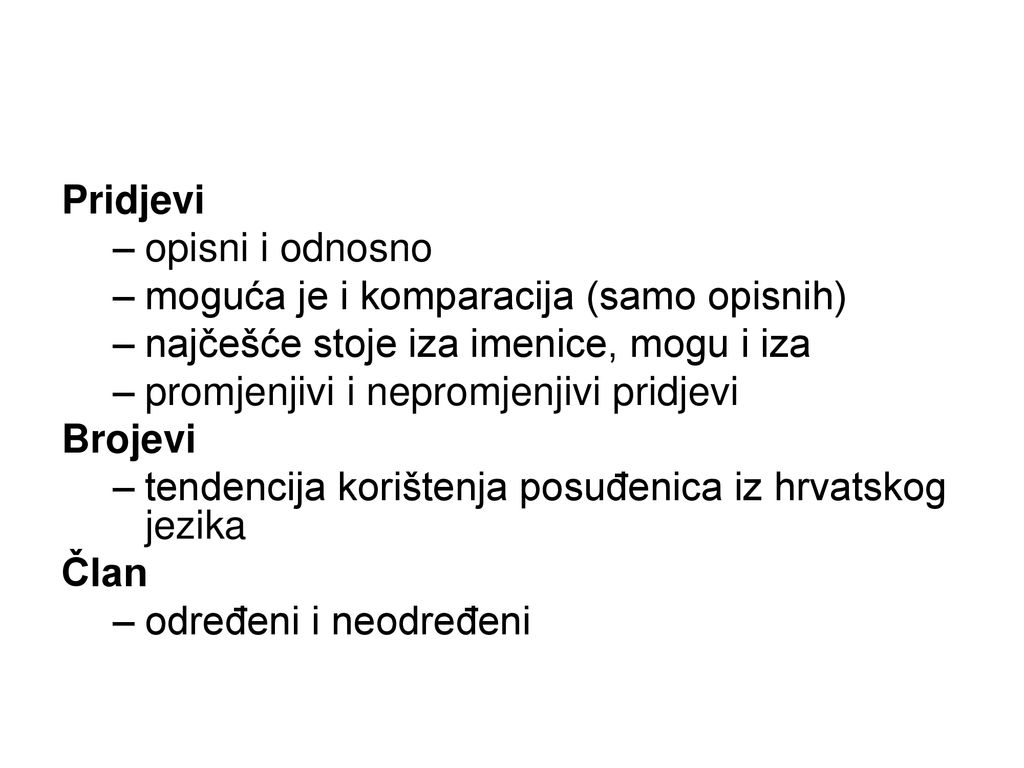 Pridjevi
– opisni i odnosno
– moguća je i komparacija (samo opisnih)
– najčešće stoje iza imenice, mogu i iza
– promjenjivi i nepromjenjivi pridjevi
Brojevi
– tendencija korištenja posuđenica iz hrvatskog jezika
Član
– određeni i neodređeni